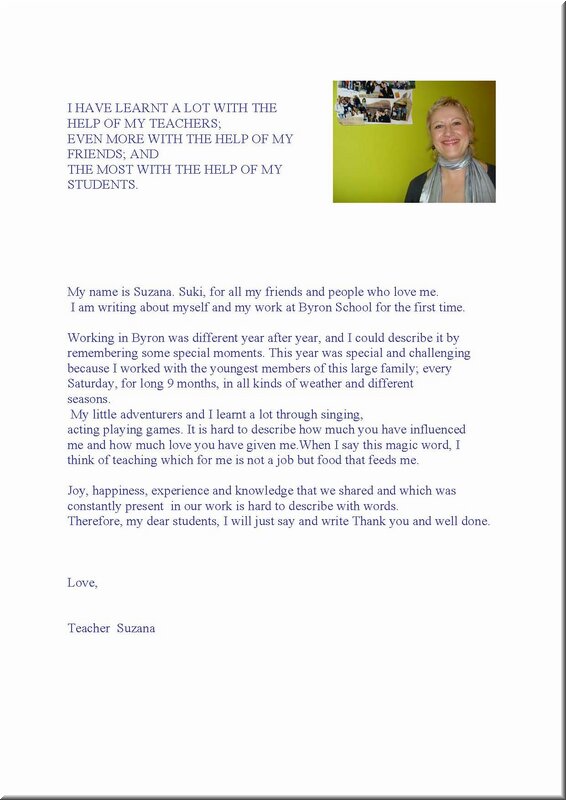 I HAVE LEARNT A LOT WITH THE HELP OF MY TEACHERS;
EVEN MORE WITH THE HELP OF MY FRIENDS; AND
THE MOST WITH THE HELP OF MY STUDENTS.

My name is Suzana. Suki, for all my friends and people who love me.
I am writing about myself and my work at Byron School for the first time.

Working in Byron was different year after year, and I could describe it by remembering some special moments. This year was special and challenging because I worked with the youngest members of this large family; every Saturday, for long 9 months, in all kinds of weather and different seasons.
My little adventurers and I learnt a lot through singing, acting playing games. It is hard to describe how much you have influenced me and how much love you have given me.When I say this magic word, I think of teaching which for me is not a job but food that feeds me.

Joy, happiness, experience and knowledge that we shared and which was constantly present in our work is hard to describe with words.
Therefore, my dear students, I will just say and write Thank you and well done.

Love,

Teacher Suzana